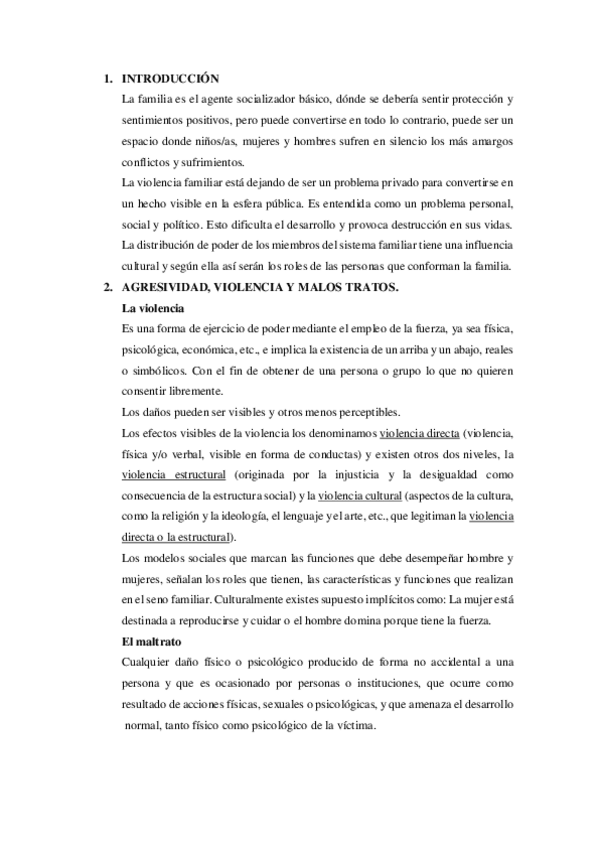 1. INTRODUCCIÓN

La familia es el agente socializador básico, dónde se debería sentir protección y sentimientos positivos, pero puede convertirse en todo lo contrario, puede ser un espacio donde niños/as, mujeres y hombres sufren en silencio los más amargos conflictos y sufrimientos.

La violencia familiar está dejando de ser un problema privado para convertirse en un hecho visible en la esfera pública. Es entendida como un problema personal, social y político. Esto dificulta el desarrollo y provoca destrucción en sus vidas. La distribución de poder de los miembros del sistema familiar tiene una influencia cultural y según ella así serán los roles de las personas que conforman la familia.

2. AGRESIVIDAD, VIOLENCIA Y MALOS TRATOS.

La violencia

Es una forma de ejercicio de poder mediante el empleo de la fuerza, ya sea física, psicológica, económica, etc., e implica la existencia de un arriba y un abajo, reales o simbólicos. Con el fin de obtener de una persona o grupo lo que no quieren consentir libremente.

Los daños pueden ser visibles y otros menos perceptibles.

Los efectos visibles de la violencia los denominamos violencia directa (violencia, física y/o verbal, visible en forma de conductas) y existen otros dos niveles, la violencia estructural (originada por la injusticia y la desigualdad como consecuencia de la estructura social) y la violencia cultural (aspectos de la cultura, como la religión y la ideología, el lenguaje y el arte, etc., que legitiman la violencia directa o la estructural).

Los modelos sociales que marcan las funciones que debe desempeñar hombre y mujeres, señalan los roles que tienen, las características y funciones que realizan en el seno familiar. Culturalmente existes supuesto implícitos como: La mujer está destinada a reproducirse y cuidar o el hombre domina porque tiene la fuerza.

El maltrato

Cualquier daño físico o psicológico producido de forma no accidental a una persona y que es ocasionado por personas o instituciones, que ocurre como resultado de acciones físicas, sexuales o psicológicas, y que amenaza el desarrollo normal, tanto físico como psicológico de la víctima.